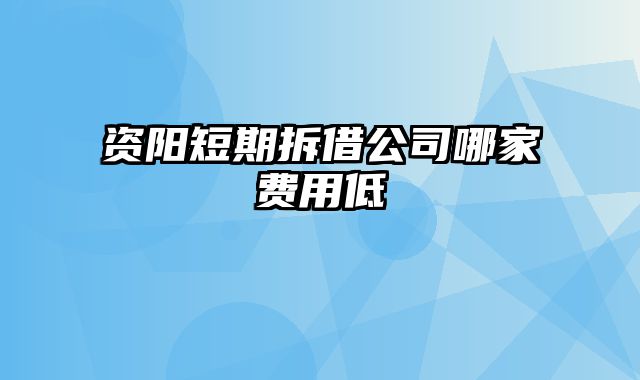 资阳短期拆借公司哪家费用低